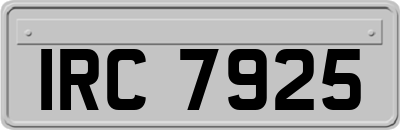 IRC 7925